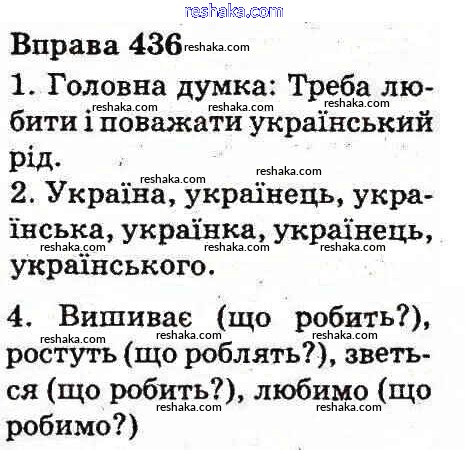 Вправа 436

1. Головна думка: Треба любити і поважати український рід.

2. Україна, українець, українська, українка, українець, українського.

4. Вишиває (що робить?), ростуть (що роблять?), зветься (що робить?), любимо (що робимо?)

reshaka.com